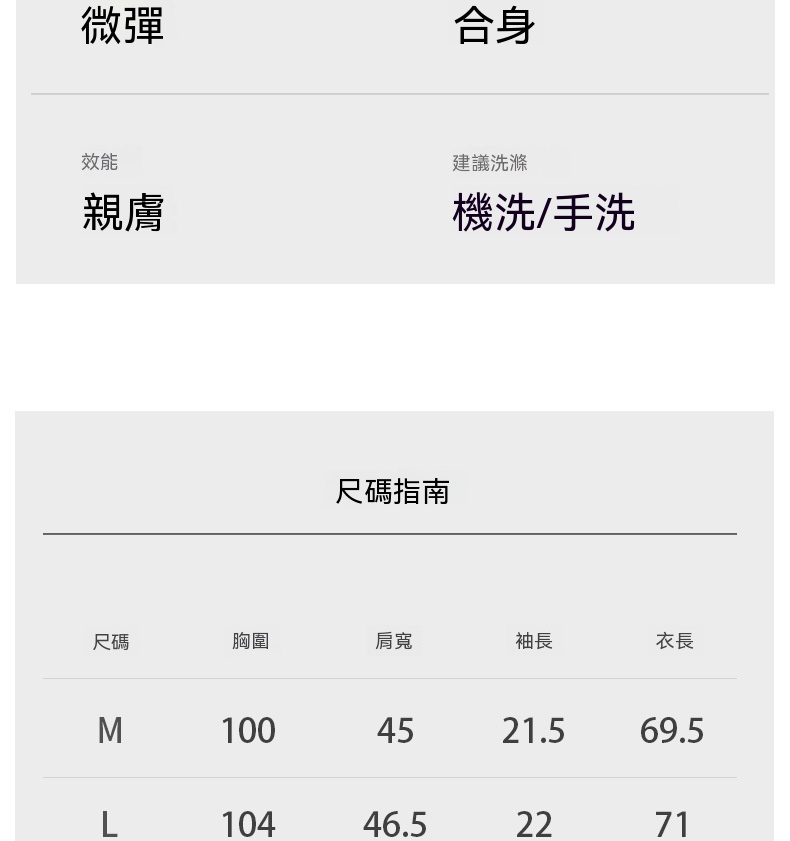 微彈 合身

效能
親膚

建議洗滌
機洗/手洗

尺碼指南

| 尺碼 | 胸圍 | 肩寬 | 袖長 | 衣長 |
|---|---|---|---|---|
| M | 100 | 45 | 21.5 | 69.5 |
| L | 104 | 46.5 | 22 | 71 |